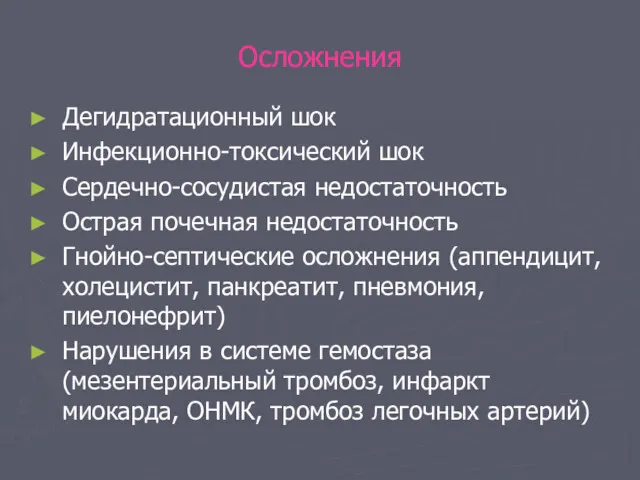 Осложнения

► Дегидратационный шок
► Инфекционно-токсический шок
► Сердечно-сосудистая недостаточность
► Острая почечная недостаточность
► Гнойно-септические осложнения (аппендицит, холецистит, панкреатит, пневмония, пиелонефрит)
► Нарушения в системе гемостаза (мезентериальный тромбоз, инфаркт миокарда, ОНМК, тромбоз легочных артерий)